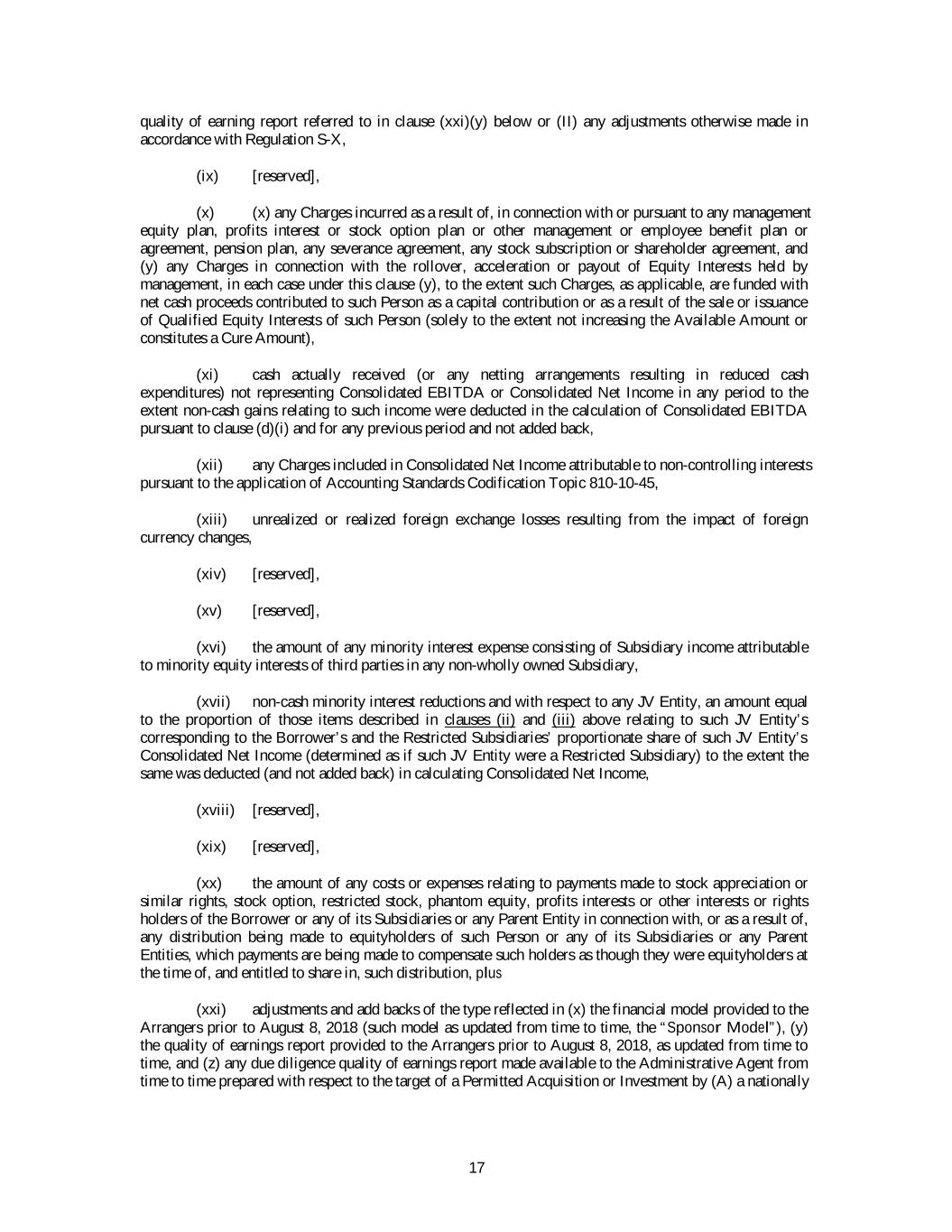 quality of earning report referred to in clause (xxi)(y) below or (II) any adjustments otherwise made in accordance with Regulation S-X,

(ix) [reserved],

(x) (x) any Charges incurred as a result of, in connection with or pursuant to any management equity plan, profits interest or stock option plan or other management or employee benefit plan or agreement, pension plan, any severance agreement, any stock subscription or shareholder agreement, and (y) any Charges in connection with the rollover, acceleration or payout of Equity Interests held by management, in each case under this clause (y), to the extent such Charges, as applicable, are funded with net cash proceeds contributed to such Person as a capital contribution or as a result of the sale or issuance of Qualified Equity Interests of such Person (solely to the extent not increasing the Available Amount or constitutes a Cure Amount),

(xi) cash actually received (or any netting arrangements resulting in reduced cash expenditures) not representing Consolidated EBITDA or Consolidated Net Income in any period to the extent non-cash gains relating to such income were deducted in the calculation of Consolidated EBITDA pursuant to clause (d)(i) and for any previous period and not added back,

(xii) any Charges included in Consolidated Net Income attributable to non-controlling interests pursuant to the application of Accounting Standards Codification Topic 810-10-45,

(xiii) unrealized or realized foreign exchange losses resulting from the impact of foreign currency changes,

(xiv) [reserved],

(xv) [reserved],

(xvi) the amount of any minority interest expense consisting of Subsidiary income attributable to minority equity interests of third parties in any non-wholly owned Subsidiary,

(xvii) non-cash minority interest reductions and with respect to any JV Entity, an amount equal to the proportion of those items described in clauses (ii) and (iii) above relating to such JV Entity's corresponding to the Borrower's and the Restricted Subsidiaries' proportionate share of such JV Entity's Consolidated Net Income (determined as if such JV Entity were a Restricted Subsidiary) to the extent the same was deducted (and not added back) in calculating Consolidated Net Income,

(xviii) [reserved],

(xix) [reserved],

(xx) the amount of any costs or expenses relating to payments made to stock appreciation or similar rights, stock option, restricted stock, phantom equity, profits interests or other interests or rights holders of the Borrower or any of its Subsidiaries or any Parent Entity in connection with, or as a result of, any distribution being made to equityholders of such Person or any of its Subsidiaries or any Parent Entities, which payments are being made to compensate such holders as though they were equityholders at the time of, and entitled to share in, such distribution, plus

(xxi) adjustments and add backs of the type reflected in (x) the financial model provided to the Arrangers prior to August 8, 2018 (such model as updated from time to time, the "Sponsor Model"), (y) the quality of earnings report provided to the Arrangers prior to August 8, 2018, as updated from time to time, and (z) any due diligence quality of earnings report made available to the Administrative Agent from time to time prepared with respect to the target of a Permitted Acquisition or Investment by (A) a nationally

17